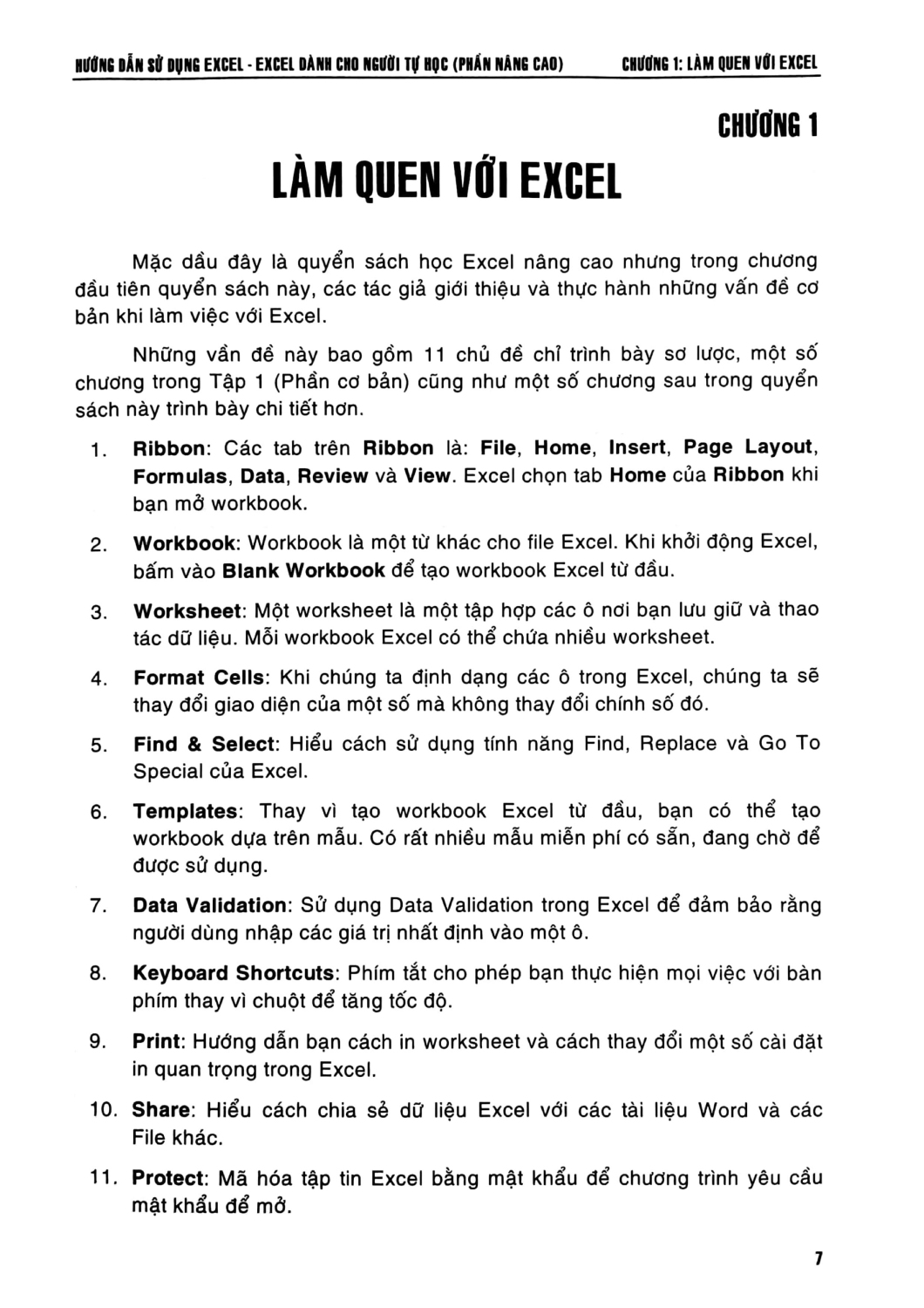 HƯỚNG DẪN SỬ DỤNG EXCEL - EXCEL DÀNH CHO NGƯỜI TỰ HỌC (PHẦN NÂNG CAO) CHƯƠNG 1: LÀM QUEN VỚI EXCEL

CHƯƠNG 1

LÀM QUEN VỚI EXCEL

Mặc dầu đây là quyển sách học Excel nâng cao nhưng trong chương đầu tiên quyển sách này, các tác giả giới thiệu và thực hành những vấn đề cơ bản khi làm việc với Excel.

Những vấn đề này bao gồm 11 chủ đề chỉ trình bày sơ lược, một số chương trong Tập 1 (Phần cơ bản) cũng như một số chương sau trong quyển sách này trình bày chi tiết hơn.

1. Ribbon: Các tab trên Ribbon là: File, Home, Insert, Page Layout, Formulas, Data, Review và View. Excel chọn tab Home của Ribbon khi bạn mở workbook.

2. Workbook: Workbook là một từ khác cho file Excel. Khi khởi động Excel, bấm vào Blank Workbook để tạo workbook Excel từ đầu.

3. Worksheet: Một worksheet là một tập hợp các ô nơi bạn lưu giữ và thao tác dữ liệu. Mỗi workbook Excel có thể chứa nhiều worksheet.

4. Format Cells: Khi chúng ta định dạng các ô trong Excel, chúng ta sẽ thay đổi giao diện của một số mà không thay đổi chính số đó.

5. Find & Select: Hiểu cách sử dụng tính năng Find, Replace và Go To Special của Excel.

6. Templates: Thay vì tạo workbook Excel từ đầu, bạn có thể tạo workbook dựa trên mẫu. Có rất nhiều mẫu miễn phí có sẵn, đang chờ để được sử dụng.

7. Data Validation: Sử dụng Data Validation trong Excel để đảm bảo rằng người dùng nhập các giá trị nhất định vào một ô.

8. Keyboard Shortcuts: Phím tắt cho phép bạn thực hiện mọi việc với bàn phím thay vì chuột để tăng tốc độ.

9. Print: Hướng dẫn bạn cách in worksheet và cách thay đổi một số cài đặt in quan trọng trong Excel.

10. Share: Hiểu cách chia sẻ dữ liệu Excel với các tài liệu Word và các File khác.

11. Protect: Mã hóa tập tin Excel bằng mật khẩu để chương trình yêu cầu mật khẩu để mở.

7